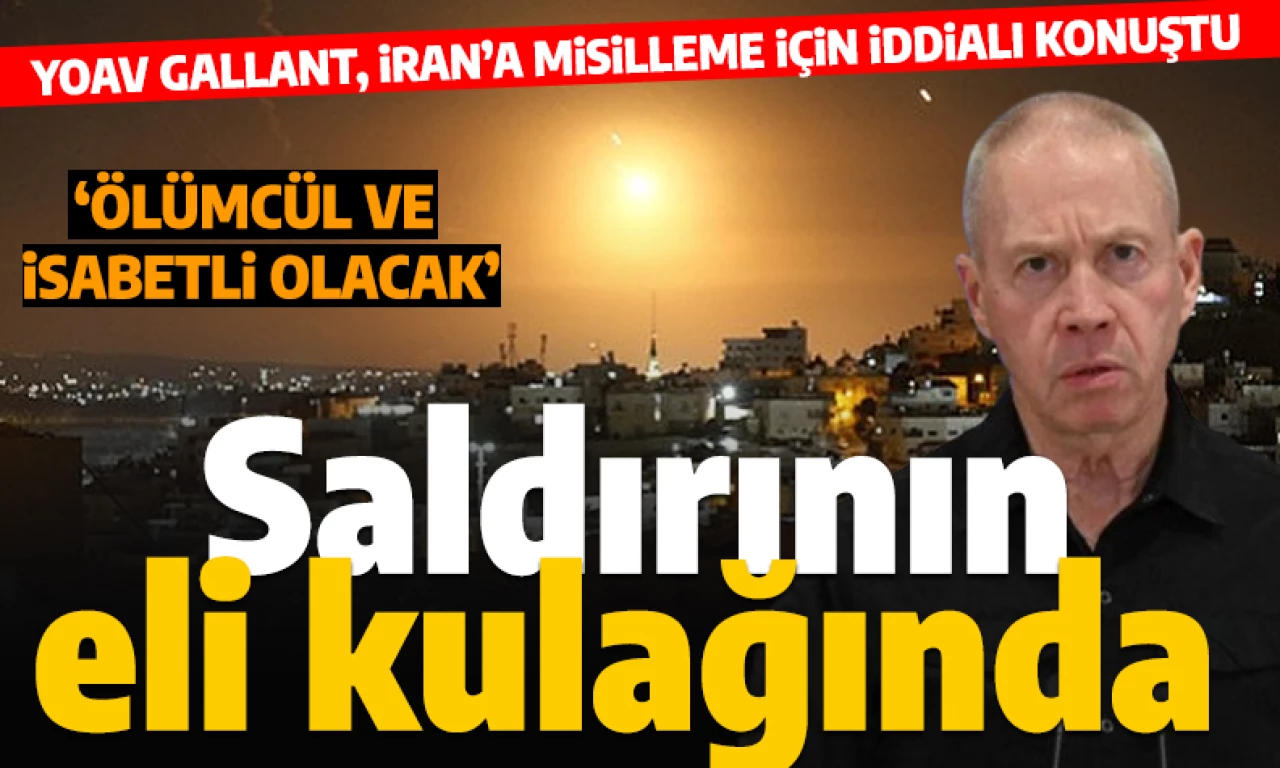 YOAV GALLANT, İRAN'A MİSİLLEME İÇİN İDDİALI KONUŞTU

'ÖLÜMCÜL VE İSABETLİ OLACAK'

Saldırının eli kulağında